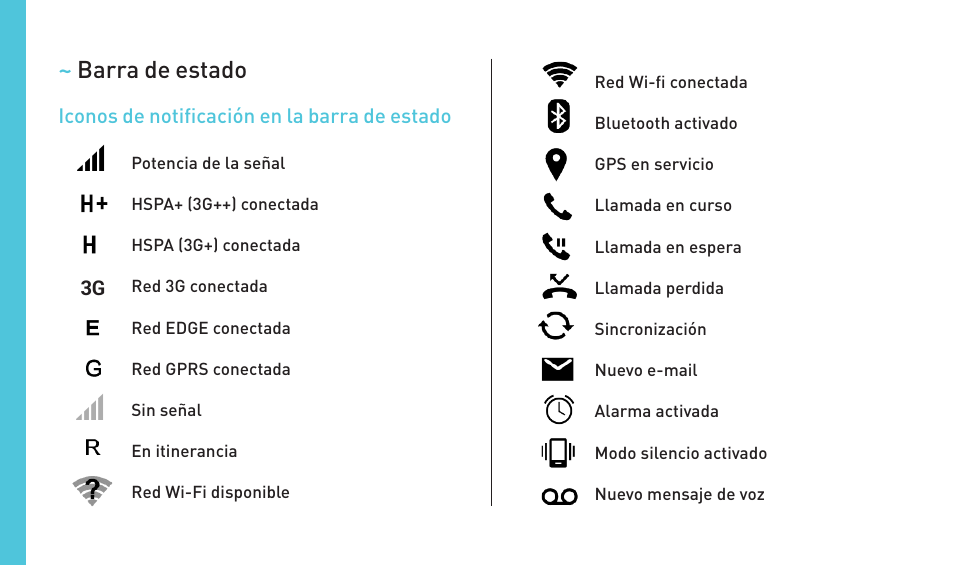 ~ Barra de estado

Iconos de notificación en la barra de estado

Potencia de la señal

H+ HSPA+ (3G++) conectada

H HSPA (3G+) conectada

3G Red 3G conectada

E Red EDGE conectada

G Red GPRS conectada

Sin señal

R En itinerancia

? Red Wi-Fi disponible

Red Wi-fi conectada

Bluetooth activado

GPS en servicio

Llamada en curso

Llamada en espera

Llamada perdida

Sincronización

Nuevo e-mail

Alarma activada

Modo silencio activado

Nuevo mensaje de voz